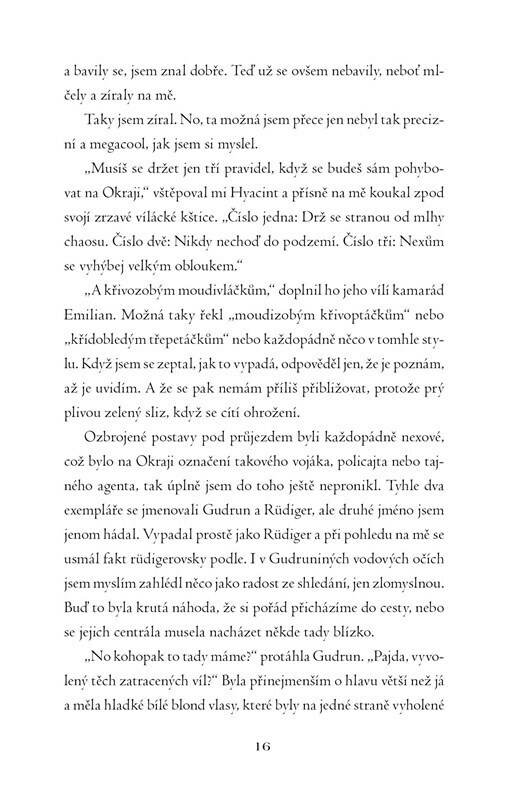 a bavily se, jsem znal dobře. Teď už se ovšem nebavily, neboť mlčely a zíraly na mě.

Taky jsem zíral. No, ta možná jsem přece jen nebyl tak precizní a megacool, jak jsem si myslel.

„Musíš se držet jen tří pravidel, když se budeš sám pohybovat na Okraji," vštěpoval mi Hyacint a přísně na mě koukal zpod svojí zrzavé vílácké kštice. „Číslo jedna: Drž se stranou od mlhy chaosu. Číslo dvě: Nikdy nechoď do podzemí. Číslo tři: Nexům se vyhýbej velkým obloukem."

„A křivozobým moudivláčkům," doplnil ho jeho vílí kamarád Emilian. Možná taky řekl „moudizobým křivoptáčkům" nebo „křídobledým třepetáčkům" nebo každopádně něco v tomhle stylu. Když jsem se zeptal, jak to vypadá, odpověděl jen, že je poznám, až je uvidím. A že se pak nemám příliš přibližovat, protože prý plivou zelený sliz, když se cítí ohrožení.

Ozbrojené postavy pod průjezdem byli každopádně nexové, což bylo na Okraji označení takového vojáka, policajta nebo tajného agenta, tak úplně jsem do toho ještě nepronikl. Tyhle dva exempláře se jmenovali Gudrun a Rüdiger, ale druhé jméno jsem jenom hádal. Vypadal prostě jako Rüdiger a při pohledu na mě se usmál fakt rüdigerovsky podle. I v Gudruniných vodových očích jsem myslím zahlédl něco jako radost ze shledání, jen zlomyslnou. Buď to byla krutá náhoda, že si pořád přicházíme do cesty, nebo se jejich centrála musela nacházet někde tady blízko.

„No kohopak to tady máme?" protáhla Gudrun. „Pajda, vyvolený těch zatracených víl?" Byla přinejmenším o hlavu větší než já a měla hladké bílé blond vlasy, které byly na jedné straně vyholené

16